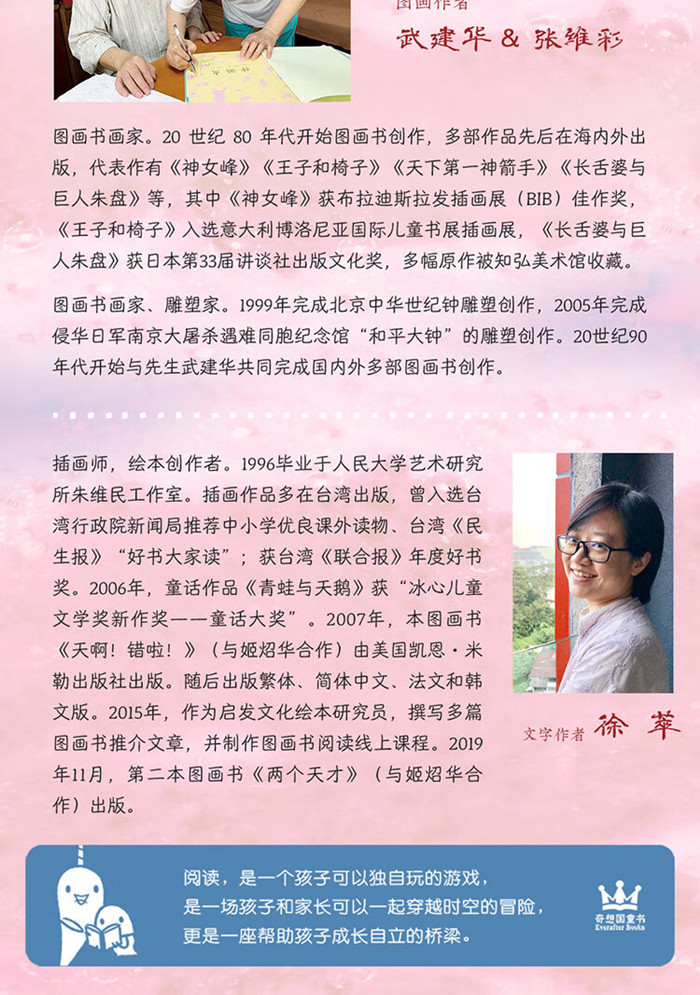 图画作者
武建华 & 张维彩

图画书画家。20 世纪 80 年代开始图画书创作，多部作品先后在海内外出版，代表作有《神女峰》《王子和椅子》《天下第一神箭手》《长舌婆与巨人朱盘》等，其中《神女峰》获布拉迪斯拉发插画展（BIB）佳作奖，《王子和椅子》入选意大利博洛尼亚国际儿童书展插画展，《长舌婆与巨人朱盘》获日本第33届讲谈社出版文化奖，多幅原作被知弘美术馆收藏。

图画书画家、雕塑家。1999年完成北京中华世纪钟雕塑创作，2005年完成侵华日军南京大屠杀遇难同胞纪念馆“和平大钟”的雕塑创作。20世纪90年代开始与先生武建华共同完成国内外多部图画书创作。

插画师，绘本创作者。1996毕业于人民大学艺术研究所朱维民工作室。插画作品多在台湾出版，曾入选台湾行政院新闻局推荐中小学优良课外读物、台湾《民生报》“好书大家读”；获台湾《联合报》年度好书奖。2006年，童话作品《青蛙与天鹅》获“冰心儿童文学奖新作奖——童话大奖”。2007年，本图画书《天啊！错啦！》（与姬炤华合作）由美国凯恩·米勒出版社出版。随后出版繁体、简体中文、法文和韩文版。2015年，作为启发文化绘本研究员，撰写多篇图画书推介文章，并制作图画书阅读线上课程。2019年11月，第二本图画书《两个天才》（与姬炤华合作）出版。

文字作者 徐萃

阅读，是一个孩子可以独自玩的游戏，
是一场孩子和家长可以一起穿越时空的冒险，
更是一座帮助孩子成长自立的桥梁。

奇想国童书
Everafter Books